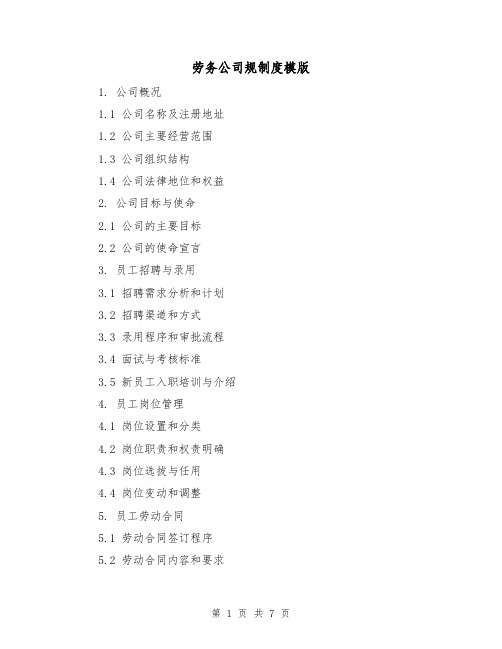 劳务公司规制度模版

1. 公司概况

1.1 公司名称及注册地址

1.2 公司主要经营范围

1.3 公司组织结构

1.4 公司法律地位和权益

2. 公司目标与使命

2.1 公司的主要目标

2.2 公司的使命宣言

3. 员工招聘与录用

3.1 招聘需求分析和计划

3.2 招聘渠道和方式

3.3 录用程序和审批流程

3.4 面试与考核标准

3.5 新员工入职培训与介绍

4. 员工岗位管理

4.1 岗位设置和分类

4.2 岗位职责和权责明确

4.3 岗位选拔与任用

4.4 岗位变动和调整

5. 员工劳动合同

5.1 劳动合同签订程序

5.2 劳动合同内容和要求

第 1 页 共 7 页